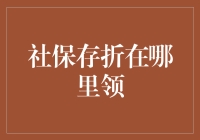 社保存折在哪里领